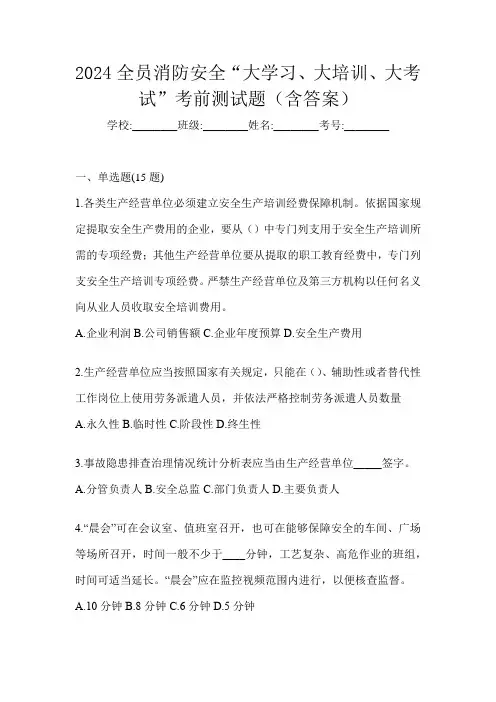 2024 全员消防安全“大学习、大培训、大考试”考前测试题（含答案）

学校:________班级:________姓名:________考号:________

一、单选题(15 题)

1.各类生产经营单位必须建立安全生产培训经费保障机制。依据国家规定提取安全生产费用的企业，要从（）中专门列支用于安全生产培训所需的专项经费；其他生产经营单位要从提取的职工教育经费中，专门列支安全生产培训专项经费。严禁生产经营单位及第三方机构以任何名义向从业人员收取安全培训费用。

A.企业利润 B.公司销售额 C.企业年度预算 D.安全生产费用

2.生产经营单位应当按照国家有关规定，只能在（）、辅助性或者替代性工作岗位上使用劳务派遣人员，并依法严格控制劳务派遣人员数量

A.永久性 B.临时性 C.阶段性 D.终生性

3.事故隐患排查治理情况统计分析表应当由生产经营单位_____签字。

A.分管负责人 B.安全总监 C.部门负责人 D.主要负责人

4.“晨会”可在会议室、值班室召开，也可在能够保障安全的车间、广场等场所召开，时间一般不少于____分钟，工艺复杂、高危作业的班组，时间可适当延长。“晨会”应在监控视频范围内进行，以便核查监督。

A.10 分钟 B.8 分钟 C.6 分钟 D.5 分钟